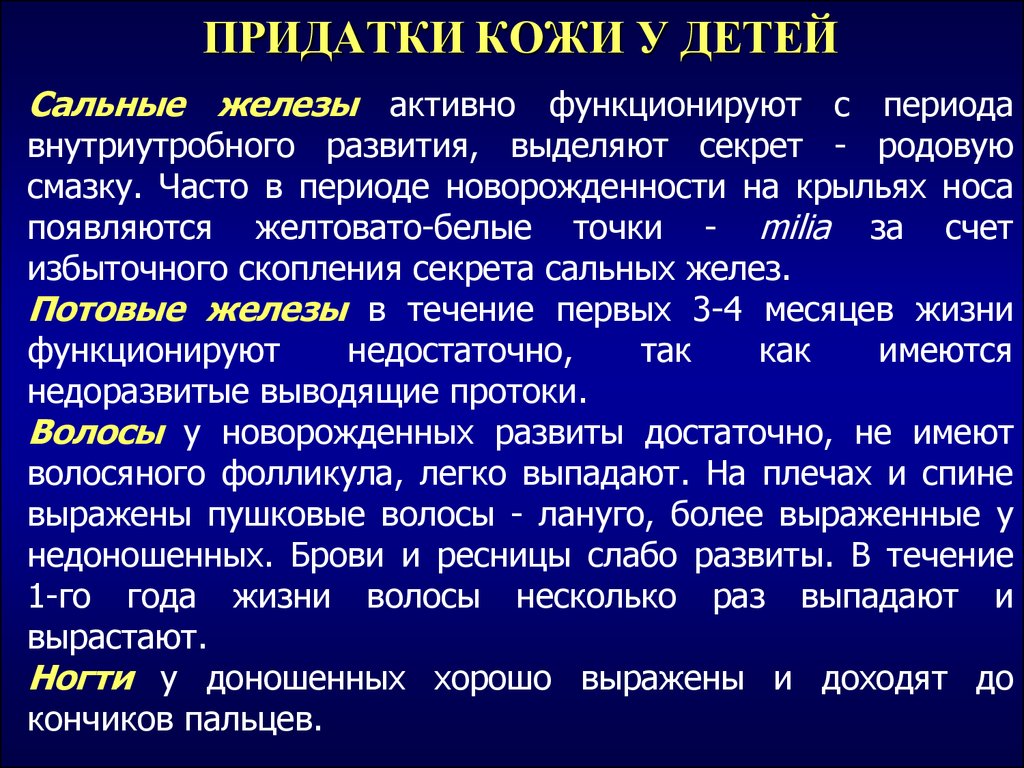 ПРИДАТКИ КОЖИ У ДЕТЕЙ

Сальные железы активно функционируют с периода внутриутробного развития, выделяют секрет - родовую смазку. Часто в периоде новорожденности на крыльях носа появляются желтовато-белые точки - milia за счет избыточного скопления секрета сальных желез.

Потовые железы в течение первых 3-4 месяцев жизни функционируют недостаточно, так как имеются недоразвитые выводящие протоки.

Волосы у новорожденных развиты достаточно, не имеют волосяного фолликула, легко выпадают. На плечах и спине выражены пушковые волосы - лануго, более выраженные у недоношенных. Брови и ресницы слабо развиты. В течение 1-го года жизни волосы несколько раз выпадают и вырастают.

Ногти у доношенных хорошо выражены и доходят до кончиков пальцев.